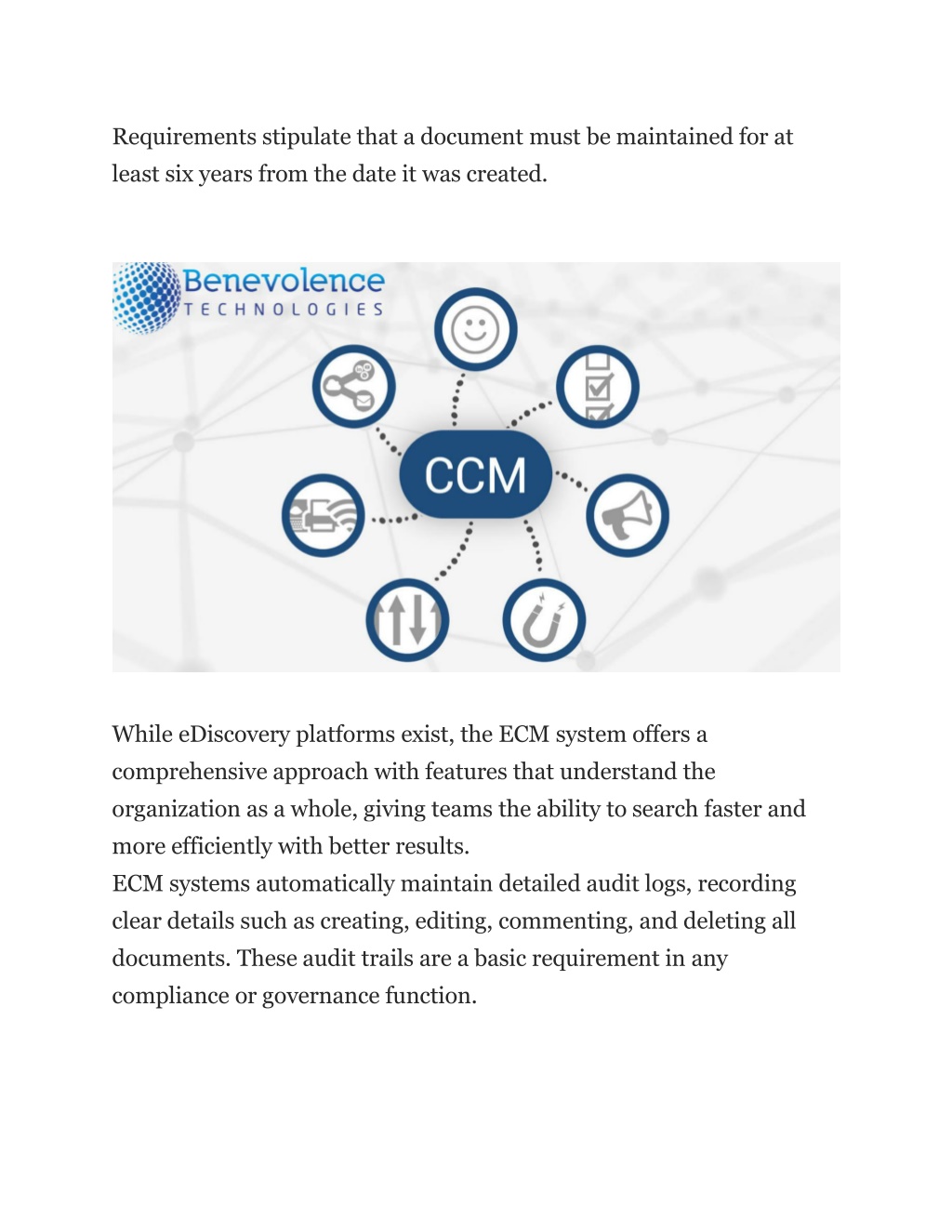 Requirements stipulate that a document must be maintained for at least six years from the date it was created.

Benevolence
TECHNOLOGIES

CCM

While eDiscovery platforms exist, the ECM system offers a comprehensive approach with features that understand the organization as a whole, giving teams the ability to search faster and more efficiently with better results.
ECM systems automatically maintain detailed audit logs, recording clear details such as creating, editing, commenting, and deleting all documents. These audit trails are a basic requirement in any compliance or governance function.